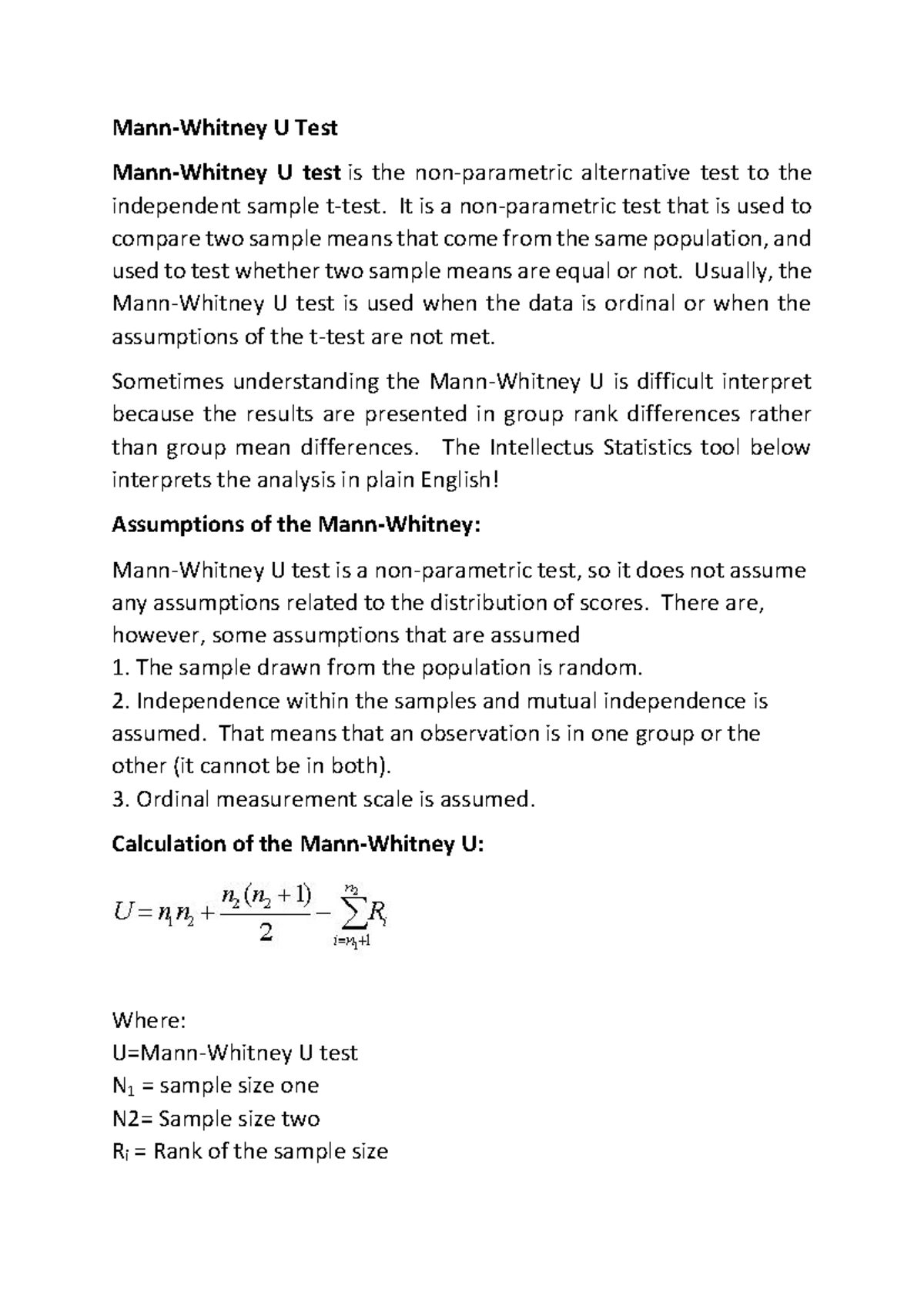 Mann-Whitney U Test

Mann-Whitney U test is the non-parametric alternative test to the independent sample t-test. It is a non-parametric test that is used to compare two sample means that come from the same population, and used to test whether two sample means are equal or not. Usually, the Mann-Whitney U test is used when the data is ordinal or when the assumptions of the t-test are not met.

Sometimes understanding the Mann-Whitney U is difficult interpret because the results are presented in group rank differences rather than group mean differences. The Intellectus Statistics tool below interprets the analysis in plain English!

Assumptions of the Mann-Whitney:

Mann-Whitney U test is a non-parametric test, so it does not assume any assumptions related to the distribution of scores. There are, however, some assumptions that are assumed
1. The sample drawn from the population is random.
2. Independence within the samples and mutual independence is assumed. That means that an observation is in one group or the other (it cannot be in both).
3. Ordinal measurement scale is assumed.

Calculation of the Mann-Whitney U:

$U = n_1 n_2 + \frac{n_2(n_2+1)}{2} - \sum_{i=n_1+1}^{n_2} R_i$

Where:
U=Mann-Whitney U test
$N_1$ = sample size one
N2= Sample size two
$R_i$ = Rank of the sample size